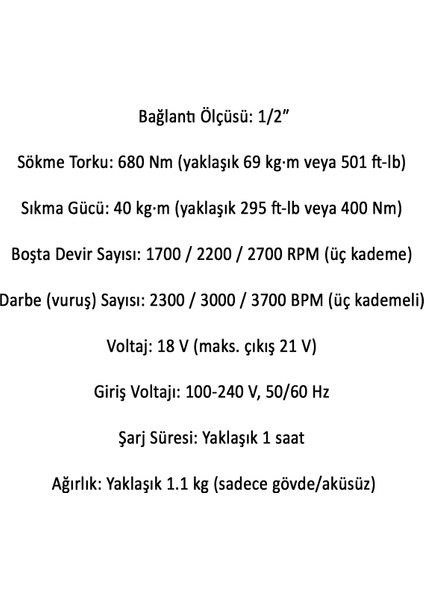 Bağlantı Ölçüsü: 1/2"

Sökme Torku: 680 Nm (yaklaşık 69 kg·m veya 501 ft-lb)

Sıkma Gücü: 40 kg·m (yaklaşık 295 ft-lb veya 400 Nm)

Boşta Devir Sayısı: 1700 / 2200 / 2700 RPM (üç kademe)

Darbe (vuruş) Sayısı: 2300 / 3000 / 3700 BPM (üç kademeli)

Voltaj: 18 V (maks. çıkış 21 V)

Giriş Voltajı: 100-240 V, 50/60 Hz

Şarj Süresi: Yaklaşık 1 saat

Ağırlık: Yaklaşık 1.1 kg (sadece gövde/aküsüz)